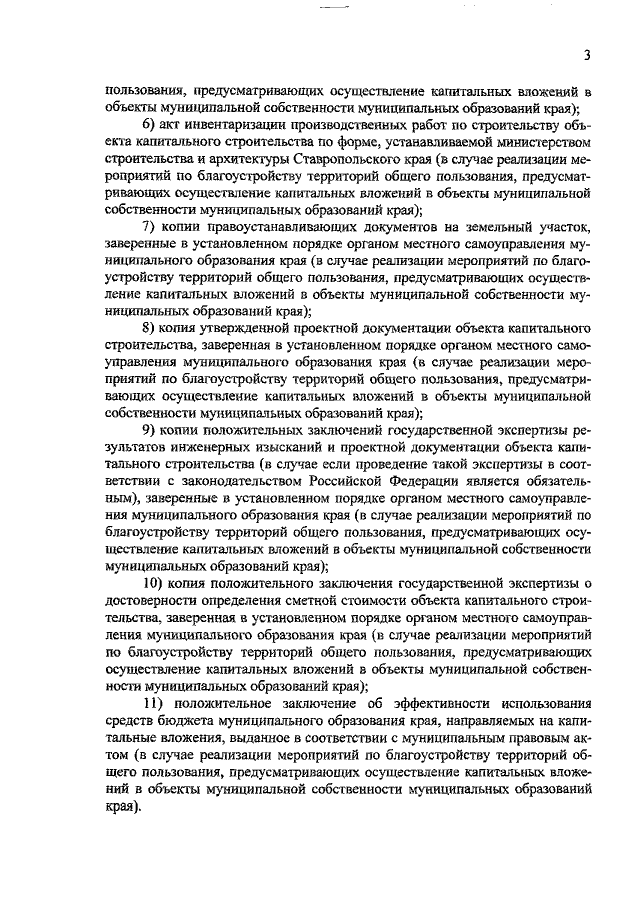 3

пользования, предусматривающих осуществление капитальных вложений в объекты муниципальной собственности муниципальных образований края);

6) акт инвентаризации производственных работ по строительству объекта капитального строительства по форме, устанавливаемой министерством строительства и архитектуры Ставропольского края (в случае реализации мероприятий по благоустройству территорий общего пользования, предусматривающих осуществление капитальных вложений в объекты муниципальной собственности муниципальных образований края);

7) копии правоустанавливающих документов на земельный участок, заверенные в установленном порядке органом местного самоуправления муниципального образования края (в случае реализации мероприятий по благоустройству территорий общего пользования, предусматривающих осуществление капитальных вложений в объекты муниципальной собственности муниципальных образований края);

8) копия утвержденной проектной документации объекта капитального строительства, заверенная в установленном порядке органом местного самоуправления муниципального образования края (в случае реализации мероприятий по благоустройству территорий общего пользования, предусматривающих осуществление капитальных вложений в объекты муниципальной собственности муниципальных образований края);

9) копии положительных заключений государственной экспертизы результатов инженерных изысканий и проектной документации объекта капитального строительства (в случае если проведение такой экспертизы в соответствии с законодательством Российской Федерации является обязательным), заверенные в установленном порядке органом местного самоуправления муниципального образования края (в случае реализации мероприятий по благоустройству территорий общего пользования, предусматривающих осуществление капитальных вложений в объекты муниципальной собственности муниципальных образований края);

10) копия положительного заключения государственной экспертизы о достоверности определения сметной стоимости объекта капитального строительства, заверенная в установленном порядке органом местного самоуправления муниципального образования края (в случае реализации мероприятий по благоустройству территорий общего пользования, предусматривающих осуществление капитальных вложений в объекты муниципальной собственности муниципальных образований края);

11) положительное заключение об эффективности использования средств бюджета муниципального образования края, направляемых на капитальные вложения, выданное в соответствии с муниципальным правовым актом (в случае реализации мероприятий по благоустройству территорий общего пользования, предусматривающих осуществление капитальных вложений в объекты муниципальной собственности муниципальных образований края).